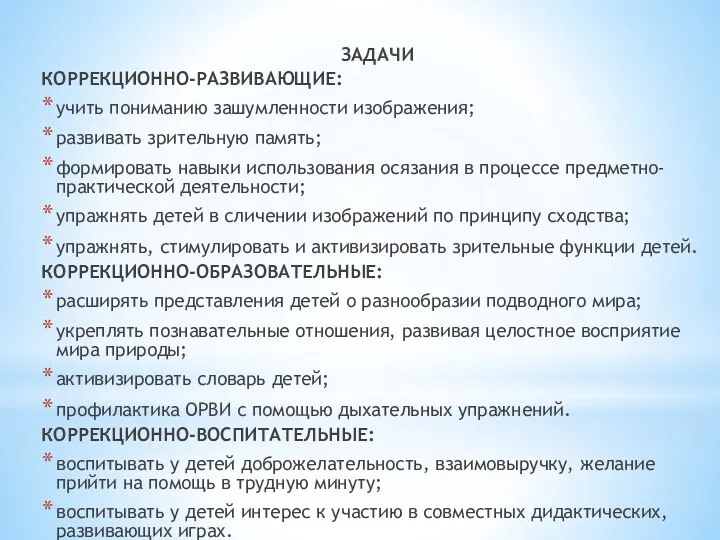 ЗАДАЧИ
КОРРЕКЦИОННО-РАЗВИВАЮЩИЕ:

* учить пониманию зашумленности изображения;

* развивать зрительную память;

* формировать навыки использования осязания в процессе предметно-практической деятельности;

* упражнять детей в сличении изображений по принципу сходства;

* упражнять, стимулировать и активизировать зрительные функции детей.

КОРРЕКЦИОННО-ОБРАЗОВАТЕЛЬНЫЕ:

* расширять представления детей о разнообразии подводного мира;

* укреплять познавательные отношения, развивая целостное восприятие мира природы;

* активизировать словарь детей;

* профилактика ОРВИ с помощью дыхательных упражнений.

КОРРЕКЦИОННО-ВОСПИТАТЕЛЬНЫЕ:

* воспитывать у детей доброжелательность, взаимовыручку, желание прийти на помощь в трудную минуту;

* воспитывать у детей интерес к участию в совместных дидактических, развивающих играх.